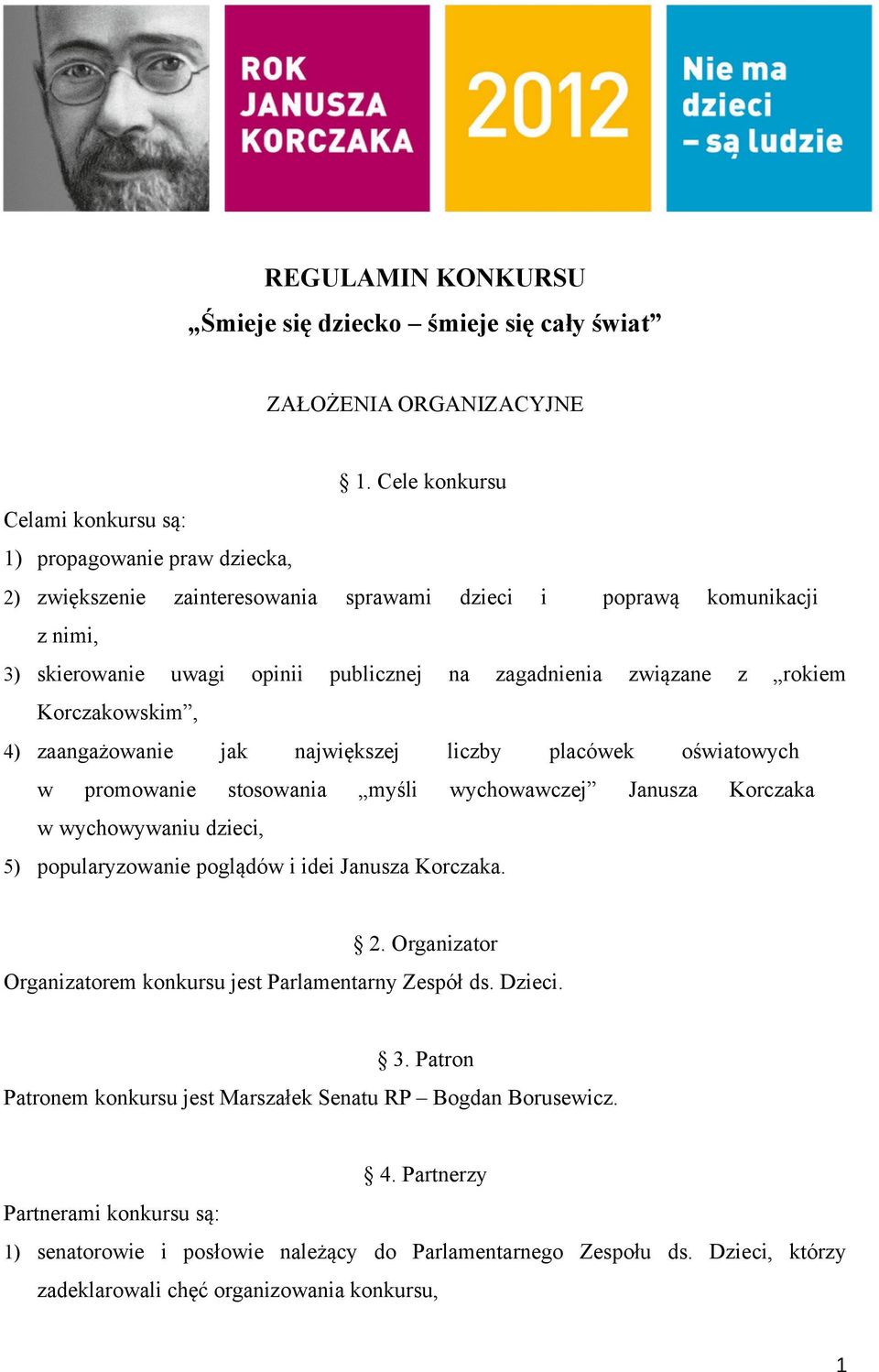 ROK JANUSZA KORCZAKA

2012

Nie ma dzieci – są ludzie

REGULAMIN KONKURSU
„Śmieje się dziecko – śmieje się cały świat”

ZAŁOŻENIA ORGANIZACYJNE

§ 1. Cele konkursu

Celami konkursu są:
1) propagowanie praw dziecka,
2) zwiększenie zainteresowania sprawami dzieci i poprawą komunikacji z nimi,
3) skierowanie uwagi opinii publicznej na zagadnienia związane z „rokiem Korczakowskim”,
4) zaangażowanie jak największej liczby placówek oświatowych w promowanie stosowania „myśli wychowawczej” Janusza Korczaka w wychowywaniu dzieci,
5) popularyzowanie poglądów i idei Janusza Korczaka.

§ 2. Organizator

Organizatorem konkursu jest Parlamentarny Zespół ds. Dzieci.

§ 3. Patron

Patronem konkursu jest Marszałek Senatu RP – Bogdan Borusewicz.

§ 4. Partnerzy

Partnerami konkursu są:
1) senatorowie i posłowie należący do Parlamentarnego Zespołu ds. Dzieci, którzy zadeklarowali chęć organizowania konkursu,

1